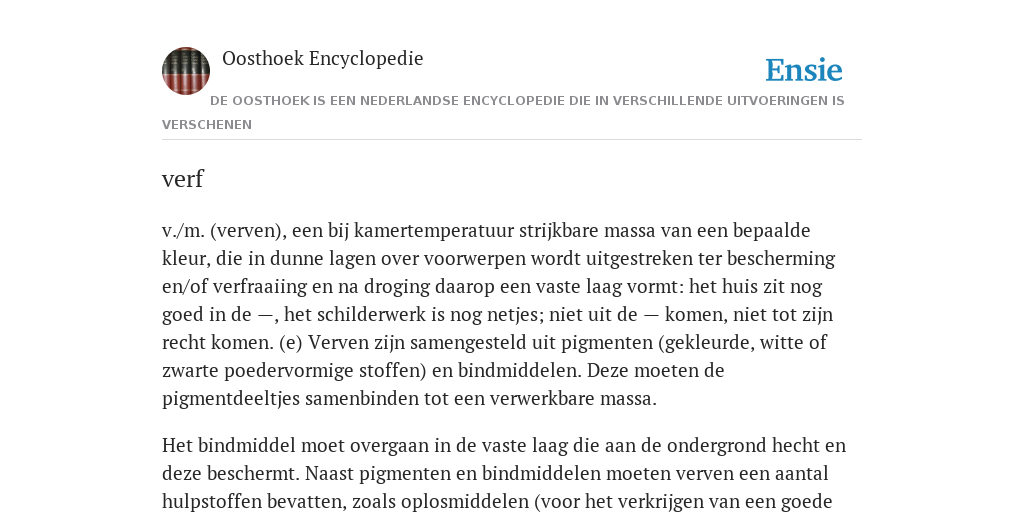 Oosthoek Encyclopedie

Ensie

DE OOSTHOEK IS EEN NEDERLANDSE ENCYCLOPEDIE DIE IN VERSCHILLENDE UITVOERINGEN IS VERSCHENEN

verf

v./m. (verven), een bij kamertemperatuur strijkbare massa van een bepaalde kleur, die in dunne lagen over voorwerpen wordt uitgestreken ter bescherming en/of verfraaiing en na droging daarop een vaste laag vormt: het huis zit nog goed in de —, het schilderwerk is nog netjes; niet uit de — komen, niet tot zijn recht komen. (e) Verven zijn samengesteld uit pigmenten (gekleurde, witte of zwarte poedervormige stoffen) en bindmiddelen. Deze moeten de pigmentdeeltjes samenbinden tot een verwerkbare massa.

Het bindmiddel moet overgaan in de vaste laag die aan de ondergrond hecht en deze beschermt. Naast pigmenten en bindmiddelen moeten verven een aantal hulpstoffen bevatten, zoals oplosmiddelen (voor het verkrijgen van een goede